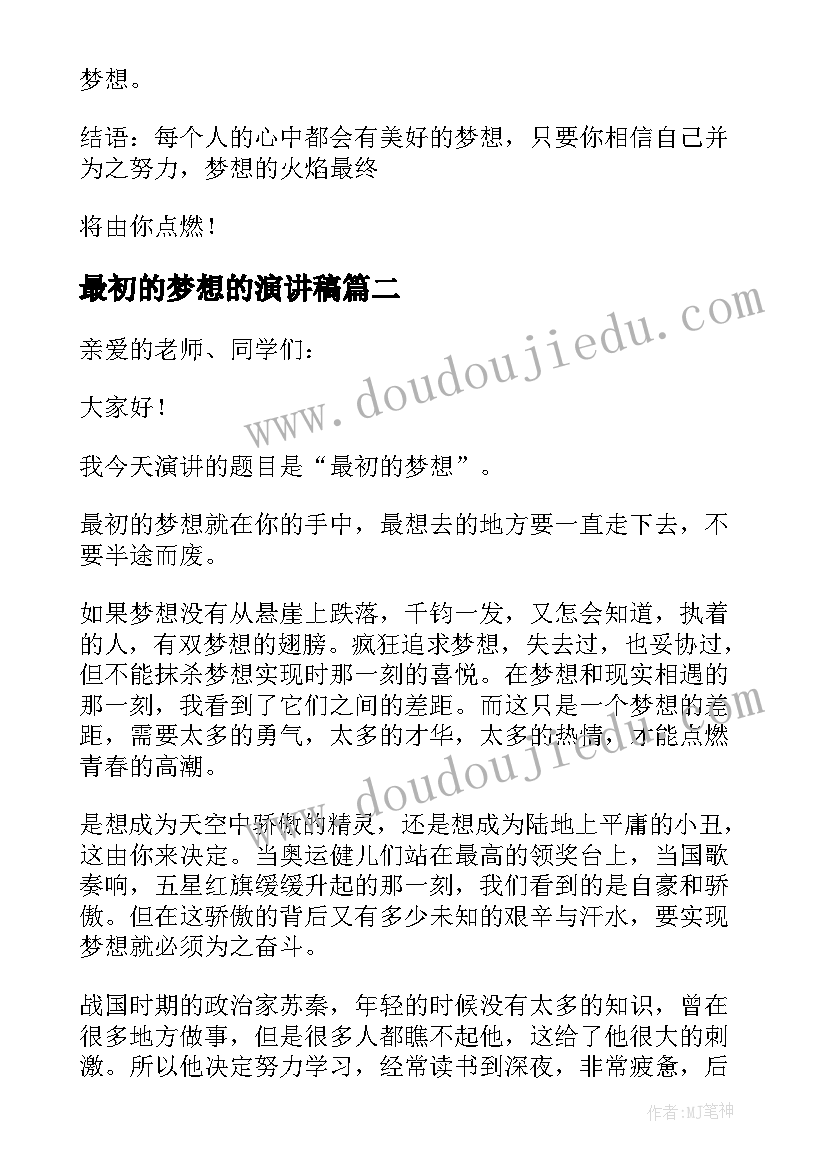 梦想。

结语：每个人的心中都会有美好的梦想，只要你相信自己并为之努力，梦想的火焰最终

将由你点燃！

最初的梦想的演讲稿篇二

www.doudoujiedu.com

亲爱的老师、同学们：

大家好！

我今天演讲的题目是“最初的梦想”。

最初的梦想就在你的手中，最想去的地方要一直走下去，不要半途而废。

如果梦想没有从悬崖上跌落，千钧一发，又怎会知道，执着的人，有双梦想的翅膀。疯狂追求梦想，失去过，也妥协过，但不能抹杀梦想实现时那一刻的喜悦。在梦想和现实相遇的那一刻，我看到了它们之间的差距。而这只是一个梦想的差距，需要太多的勇气，太多的才华，太多的热情，才能点燃青春的高潮。

www.doudoujiedu.com

是想成为天空中骄傲的精灵，还是想成为陆地上平庸的小丑，这由你来决定。当奥运健儿们站在最高的领奖台上，当国歌奏响，五星红旗缓缓升起的那一刻，我们看到的是自豪和骄傲。但在这骄傲的背后又有多少未知的艰辛与汗水，要实现梦想就必须为之奋斗。

战国时期的政治家苏秦，年轻的时候没有太多的知识，曾在很多地方做事，但是很多人都瞧不起他，这给了他很大的刺激。所以他决定努力学习，经常读书到深夜，非常疲惫，后

作者:MJ笔神